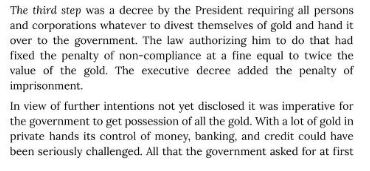 The third step was a decree by the President requiring all persons and corporations whatever to divest themselves of gold and hand it over to the government. The law authorizing him to do that had fixed the penalty of non-compliance at a fine equal to twice the value of the gold. The executive decree added the penalty of imprisonment.

In view of further intentions not yet disclosed it was imperative for the government to get possession of all the gold. With a lot of gold in private hands its control of money, banking, and credit could have been seriously challenged. All that the government asked for at first